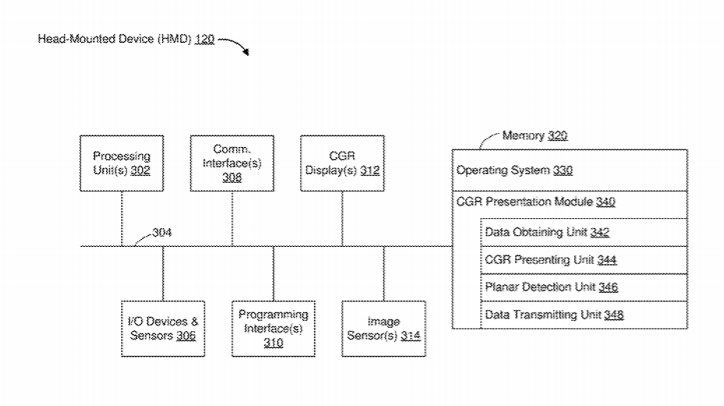 Head-Mounted Device (HMD) 120

Processing Unit(s) 302

Comm. Interface(s) 308

CGR Display(s) 312

Memory 320

Operating System 330

CGR Presentation Module 340

Data Obtaining Unit 342

CGR Presenting Unit 344

Planar Detection Unit 346

Data Transmitting Unit 348

304

I/O Devices & Sensors 306

Programming Interface(s) 310

Image Sensor(s) 314